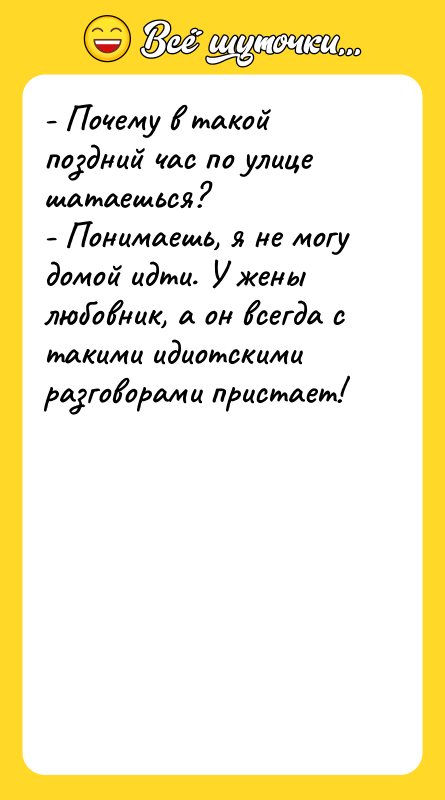 Всё шуточки...

- Почему в такой поздний час по улице шатаешься?
- Понимаешь, я не могу домой идти. У жены любовник, а он всегда с такими идиотскими разговорами пристает!